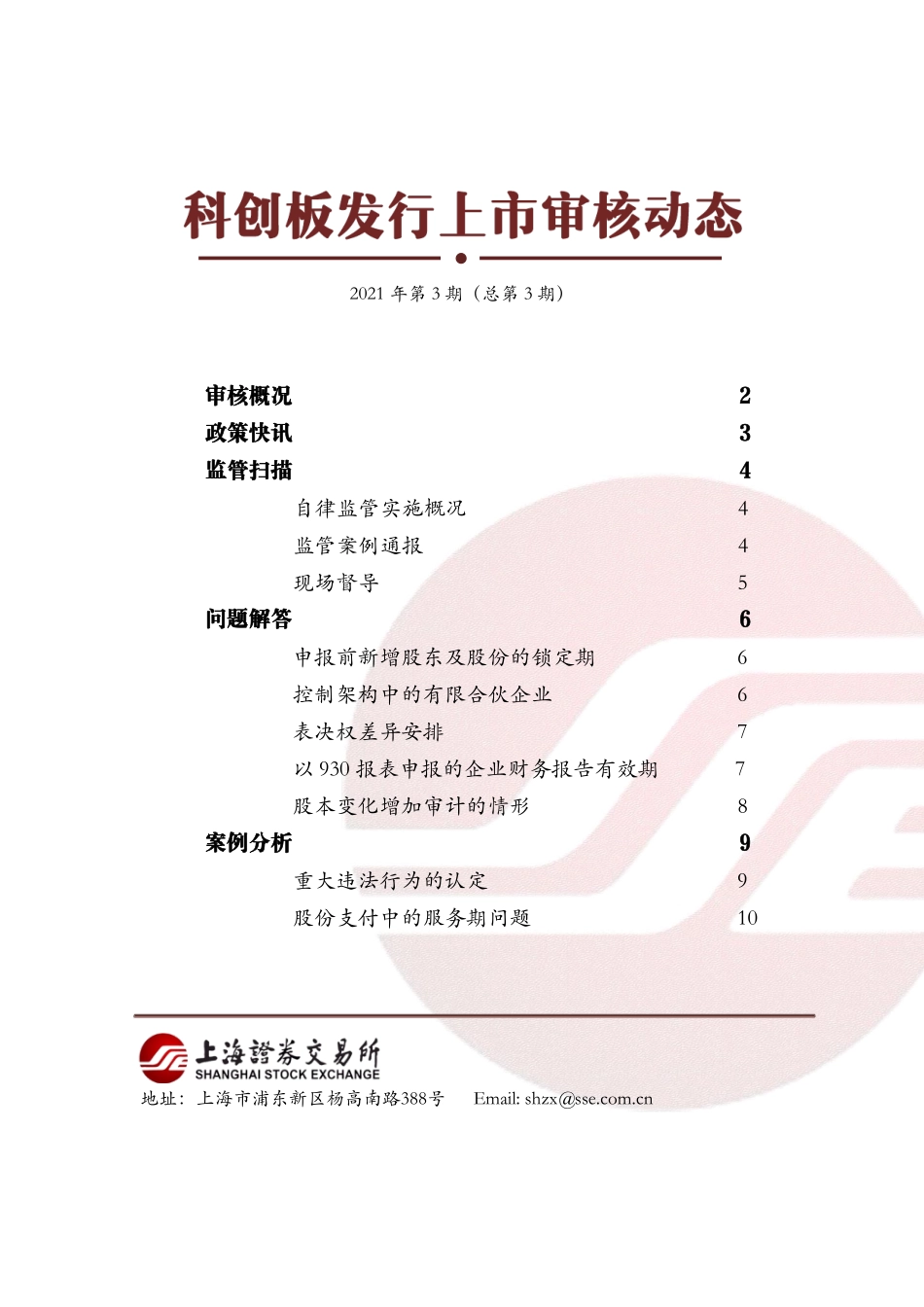 科创板发行上市审核动态

2021 年第 3 期（总第 3 期）

审核概况 2
政策快讯 3
监管扫描 4
自律监管实施概况 4
监管案例通报 4
现场督导 5
问题解答 6
申报前新增股东及股份的锁定期 6
控制架构中的有限合伙企业 6
表决权差异安排 7
以 930 报表申报的企业财务报告有效期 7
股本变化增加审计的情形 8
案例分析 9
重大违法行为的认定 9
股份支付中的服务期问题 10

上海證券交易所
SHANGHAI STOCK EXCHANGE
地址：上海市浦东新区杨高南路388号 Email: shzx@sse.com.cn